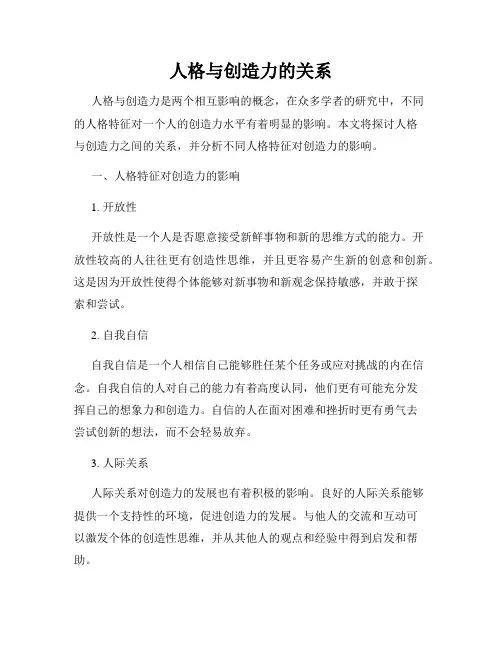 人格与创造力的关系

人格与创造力是两个相互影响的概念，在众多学者的研究中，不同的人格特征对一个人的创造力水平有着明显的影响。本文将探讨人格与创造力之间的关系，并分析不同人格特征对创造力的影响。

一、人格特征对创造力的影响

1. 开放性

开放性是一个人是否愿意接受新鲜事物和新的思维方式的能力。开放性较高的人往往更有创造性思维，并且更容易产生新的创意和创新。这是因为开放性使得个体能够对新事物和新观念保持敏感，并敢于探索和尝试。

2. 自我自信

自我自信是一个人相信自己能够胜任某个任务或应对挑战的内在信念。自我自信的人对自己的能力有着高度认同，他们更有可能充分发挥自己的想象力和创造力。自信的人在面对困难和挫折时更有勇气去尝试创新的想法，而不会轻易放弃。

3. 人际关系

人际关系对创造力的发展也有着积极的影响。良好的人际关系能够提供一个支持性的环境，促进创造力的发展。与他人的交流和互动可以激发个体的创造性思维，并从其他人的观点和经验中得到启发和帮助。